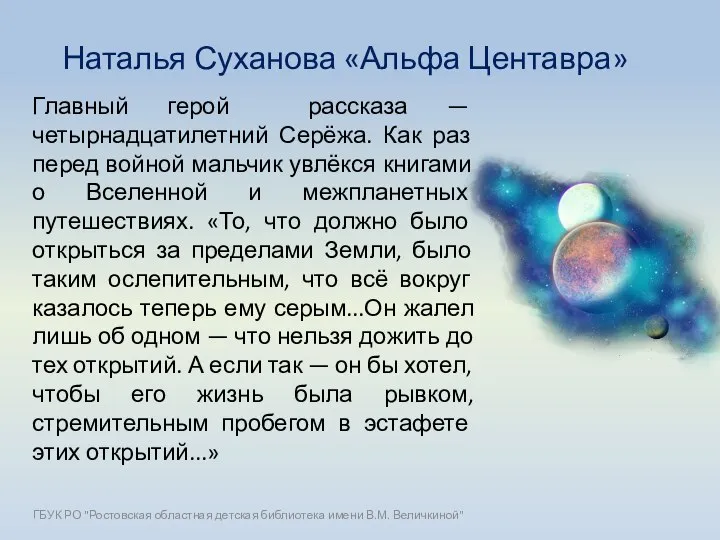 Наталья Суханова «Альфа Центавра»

Главный герой рассказа — четырнадцатилетний Серёжа. Как раз перед войной мальчик увлёкся книгами о Вселенной и межпланетных путешествиях. «То, что должно было открыться за пределами Земли, было таким ослепительным, что всё вокруг казалось теперь ему серым...Он жалел лишь об одном — что нельзя дожить до тех открытий. А если так — он бы хотел, чтобы его жизнь была рывком, стремительным пробегом в эстафете этих открытий...»

ГБУК РО "Ростовская областная детская библиотека имени В.М. Величкиной"